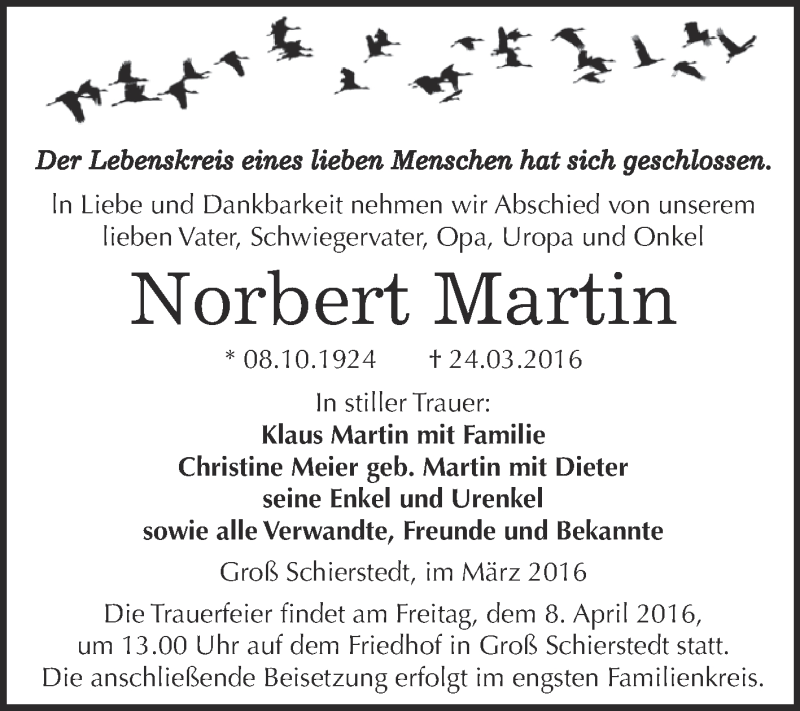 Der Lebenskreis eines lieben Menschen hat sich geschlossen.

In Liebe und Dankbarkeit nehmen wir Abschied von unserem lieben Vater, Schwiegervater, Opa, Uropa und Onkel

Norbert Martin

* 08.10.1924 † 24.03.2016

In stiller Trauer:
Klaus Martin mit Familie
Christine Meier geb. Martin mit Dieter
seine Enkel und Urenkel
sowie alle Verwandte, Freunde und Bekannte

Groß Schierstedt, im März 2016

Die Trauerfeier findet am Freitag, dem 8. April 2016, um 13.00 Uhr auf dem Friedhof in Groß Schierstedt statt. Die anschließende Beisetzung erfolgt im engsten Familienkreis.